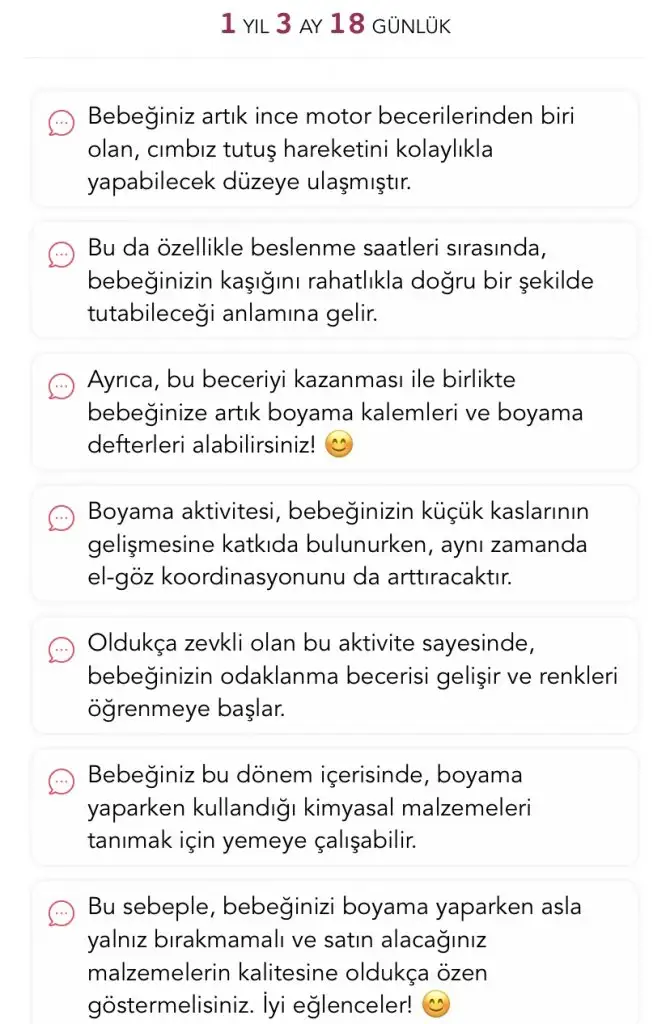 1 YIL 3 AY 18 GÜNLÜK

Bebeğiniz artık ince motor becerilerinden biri olan, cımbız tutuş hareketini kolaylıkla yapabilecek düzeye ulaşmıştır.

Bu da özellikle beslenme saatleri sırasında, bebeğinizin kaşığını rahatlıkla doğru bir şekilde tutabileceği anlamına gelir.

Ayrıca, bu beceriyi kazanması ile birlikte bebeğinize artık boyama kalemleri ve boyama defterleri alabilirsiniz! 😊

Boyama aktivitesi, bebeğinizin küçük kaslarının gelişmesine katkıda bulunurken, aynı zamanda el-göz koordinasyonunu da arttıracaktır.

Oldukça zevkli olan bu aktivite sayesinde, bebeğinizin odaklanma becerisi gelişir ve renkleri öğrenmeye başlar.

Bebeğiniz bu dönem içerisinde, boyama yaparken kullandığı kimyasal malzemeleri tanımak için yemeye çalışabilir.

Bu sebeple, bebeğinizi boyama yaparken asla yalnız bırakmamalı ve satın alacağınız malzemelerin kalitesine oldukça özen göstermelisiniz. İyi eğlenceler! 😊